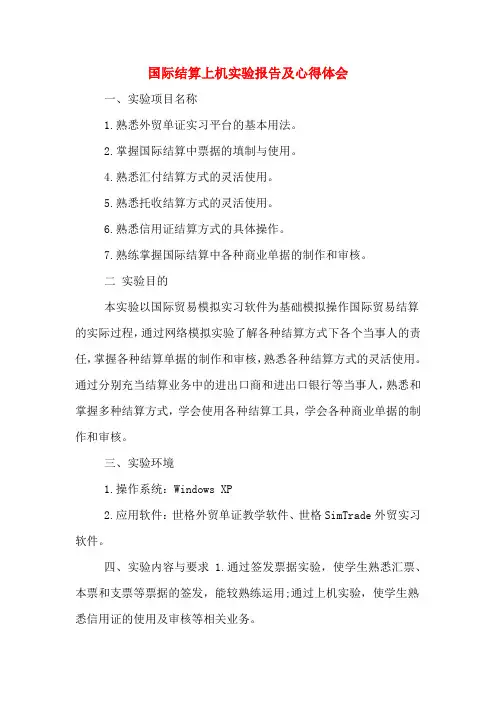 国际结算上机实验报告及心得体会

一、实验项目名称

1.熟悉外贸单证实习平台的基本用法。

2.掌握国际结算中票据的填制与使用。

4.熟悉汇付结算方式的灵活使用。

5.熟悉托收结算方式的灵活使用。

6.熟悉信用证结算方式的具体操作。

7.熟练掌握国际结算中各种商业单据的制作和审核。

二 实验目的

本实验以国际贸易模拟实习软件为基础模拟操作国际贸易结算的实际过程，通过网络模拟实验了解各种结算方式下各个当事人的责任，掌握各种结算单据的制作和审核，熟悉各种结算方式的灵活使用。通过分别充当结算业务中的进出口商和进出口银行等当事人，熟悉和掌握多种结算方式，学会使用各种结算工具，学会各种商业单据的制作和审核。

三、实验环境

1.操作系统：Windows XP

2.应用软件：世格外贸单证教学软件、世格SimTrade外贸实习软件。

四、实验内容与要求 1.通过签发票据实验，使学生熟悉汇票、本票和支票等票据的签发，能较熟练运用;通过上机实验，使学生熟悉信用证的使用及审核等相关业务。